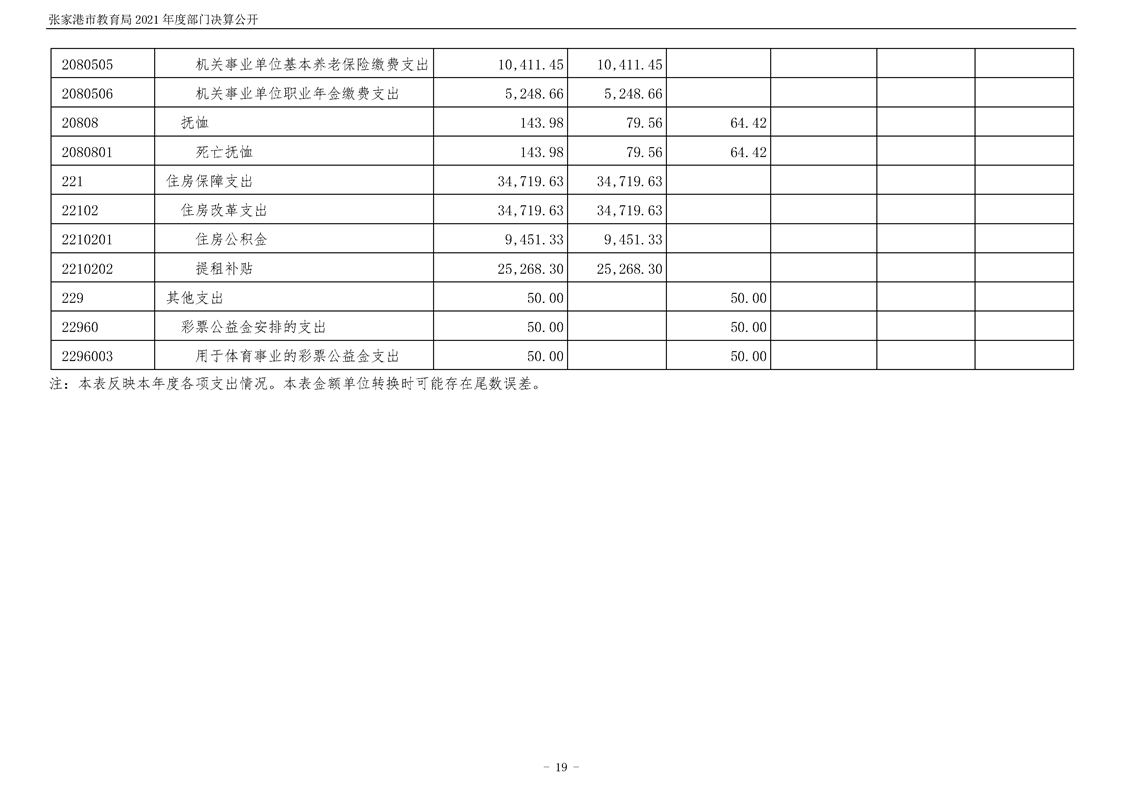 张家港市教育局 2021 年度部门决算公开

| | | | | | | | |
|---|---|---|---|---|---|---|---|
| 2080505 | 机关事业单位基本养老保险缴费支出 | 10,411.45 | 10,411.45 | | | | |
| 2080506 | 机关事业单位职业年金缴费支出 | 5,248.66 | 5,248.66 | | | | |
| 20808 | 抚恤 | 143.98 | 79.56 | 64.42 | | | |
| 2080801 | 死亡抚恤 | 143.98 | 79.56 | 64.42 | | | |
| 221 | 住房保障支出 | 34,719.63 | 34,719.63 | | | | |
| 22102 | 住房改革支出 | 34,719.63 | 34,719.63 | | | | |
| 2210201 | 住房公积金 | 9,451.33 | 9,451.33 | | | | |
| 2210202 | 提租补贴 | 25,268.30 | 25,268.30 | | | | |
| 229 | 其他支出 | 50.00 | | 50.00 | | | |
| 22960 | 彩票公益金安排的支出 | 50.00 | | 50.00 | | | |
| 2296003 | 用于体育事业的彩票公益金支出 | 50.00 | | 50.00 | | | |

注：本表反映本年度各项支出情况。本表金额单位转换时可能存在尾数误差。

- 19 -